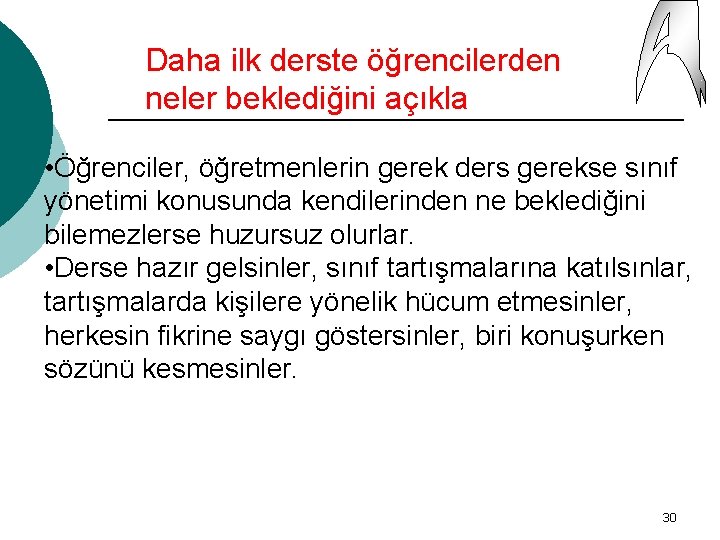 Daha ilk derste öğrencilerden neler beklediğini açıkla

•Öğrenciler, öğretmenlerin gerek ders gerekse sınıf yönetimi konusunda kendilerinden ne beklediğini bilemezlerse huzursuz olurlar.
•Derse hazır gelsinler, sınıf tartışmalarına katılsınlar, tartışmalarda kişilere yönelik hücum etmesinler, herkesin fikrine saygı göstersinler, biri konuşurken sözünü kesmesinler.

30